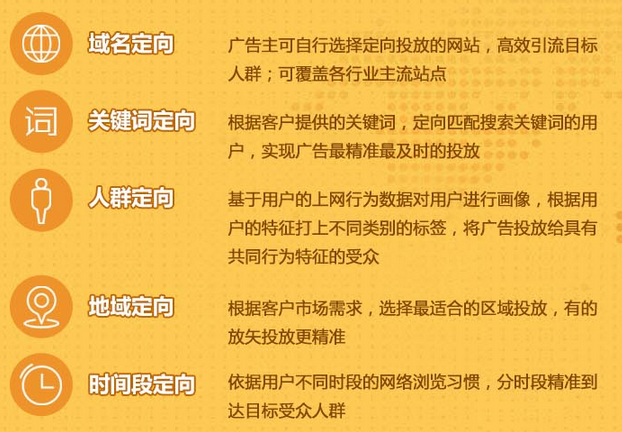 域名定向

广告主可自行选择定向投放的网站，高效引流目标人群；可覆盖各行业主流站点

词

关键词定向

根据客户提供的关键词，定向匹配搜索关键词的用户，实现广告最精准最及时的投放

人群定向

基于用户的上网行为数据对用户进行画像，根据用户的特征打上不同类别的标签，将广告投放给具有共同行为特征的受众

地域定向

根据客户市场需求，选择最适合的区域投放，有的放矢投放更精准

时间段定向

依据用户不同时段的网络浏览习惯，分时段精准到达目标受众人群